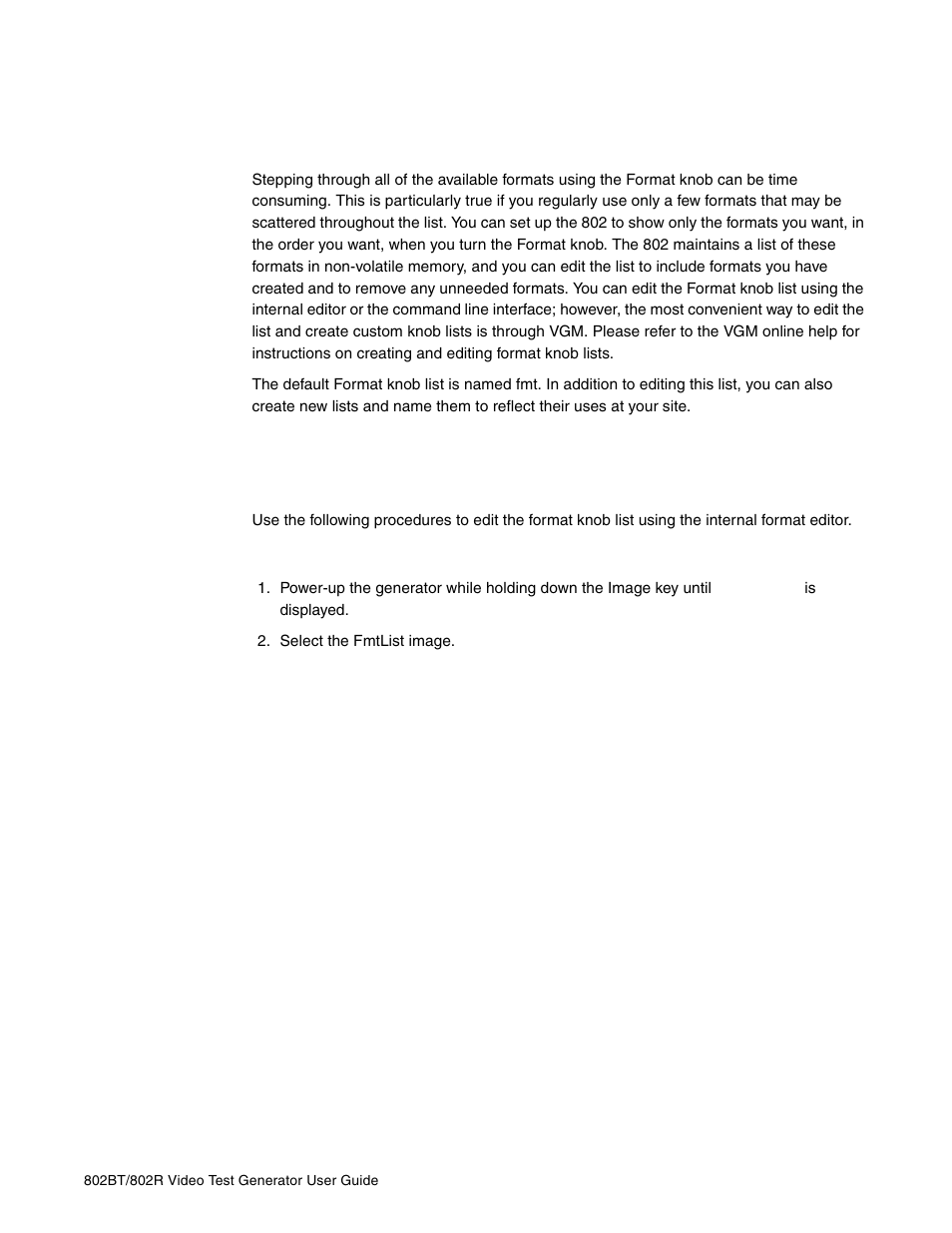 Stepping through all of the available formats using the Format knob can be time consuming. This is particularly true if you regularly use only a few formats that may be scattered throughout the list. You can set up the 802 to show only the formats you want, in the order you want, when you turn the Format knob. The 802 maintains a list of these formats in non-volatile memory, and you can edit the list to include formats you have created and to remove any unneeded formats. You can edit the Format knob list using the internal editor or the command line interface; however, the most convenient way to edit the list and create custom knob lists is through VGM. Please refer to the VGM online help for instructions on creating and editing format knob lists.

The default Format knob list is named fmt. In addition to editing this list, you can also create new lists and name them to reflect their uses at your site.

Use the following procedures to edit the format knob list using the internal format editor.

1. Power-up the generator while holding down the Image key until is displayed.

2. Select the FmtList image.

802BT/802R Video Test Generator User Guide